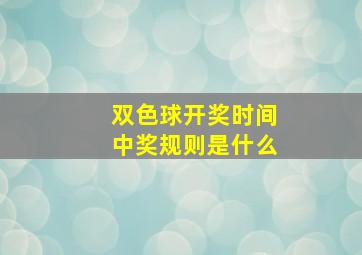 双色球开奖时间
中奖规则是什么